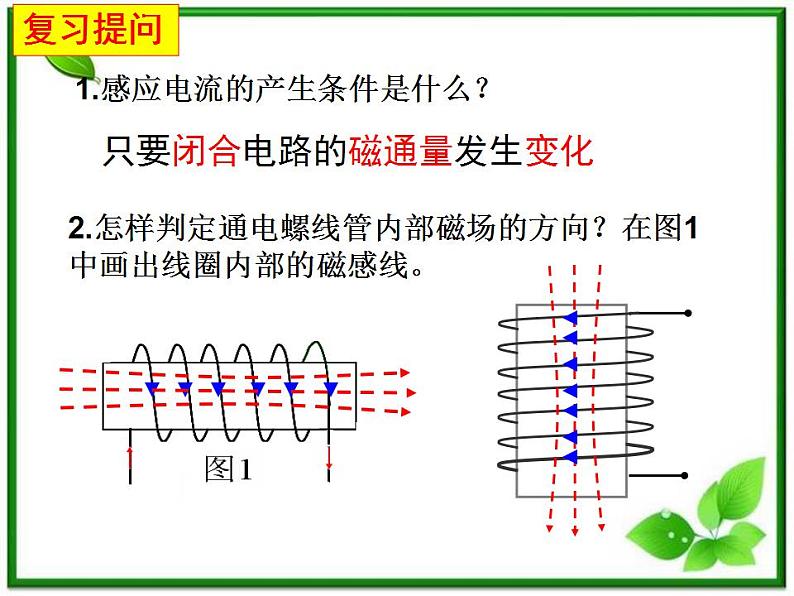 复习提问

1.感应电流的产生条件是什么？

只要闭合电路的磁通量发生变化

2.怎样判定通电螺线管内部磁场的方向？在图1中画出线圈内部的磁感线。

图1